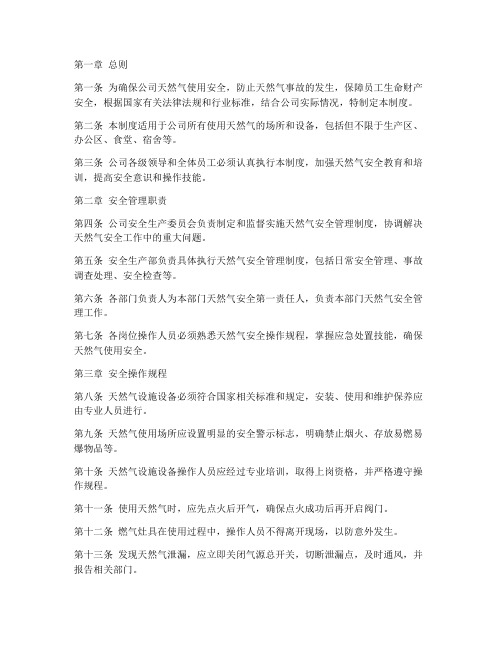 第一章 总则

第一条 为确保公司天然气使用安全，防止天然气事故的发生，保障员工生命财产安全，根据国家有关法律法规和行业标准，结合公司实际情况，特制定本制度。

第二条 本制度适用于公司所有使用天然气的场所和设备，包括但不限于生产区、办公区、食堂、宿舍等。

第三条 公司各级领导和全体员工必须认真执行本制度，加强天然气安全教育和培训，提高安全意识和操作技能。

第二章 安全管理职责

第四条 公司安全生产委员会负责制定和监督实施天然气安全管理制度，协调解决天然气安全工作中的重大问题。

第五条 安全生产部负责具体执行天然气安全管理制度，包括日常安全管理、事故调查处理、安全检查等。

第六条 各部门负责人为本部门天然气安全第一责任人，负责本部门天然气安全管理工作。

第七条 各岗位操作人员必须熟悉天然气安全操作规程，掌握应急处置技能，确保天然气使用安全。

第三章 安全操作规程

第八条 天然气设施设备必须符合国家相关标准和规定，安装、使用和维护保养应由专业人员进行。

第九条 天然气使用场所应设置明显的安全警示标志，明确禁止烟火、存放易燃易爆物品等。

第十条 天然气设施设备操作人员应经过专业培训，取得上岗资格，并严格遵守操作规程。

第十一条 使用天然气时，应先点火后开气，确保点火成功后再开启阀门。

第十二条 燃气灶具在使用过程中，操作人员不得离开现场，以防意外发生。

第十三条 发现天然气泄漏，应立即关闭气源总开关，切断泄漏点，及时通风，并报告相关部门。